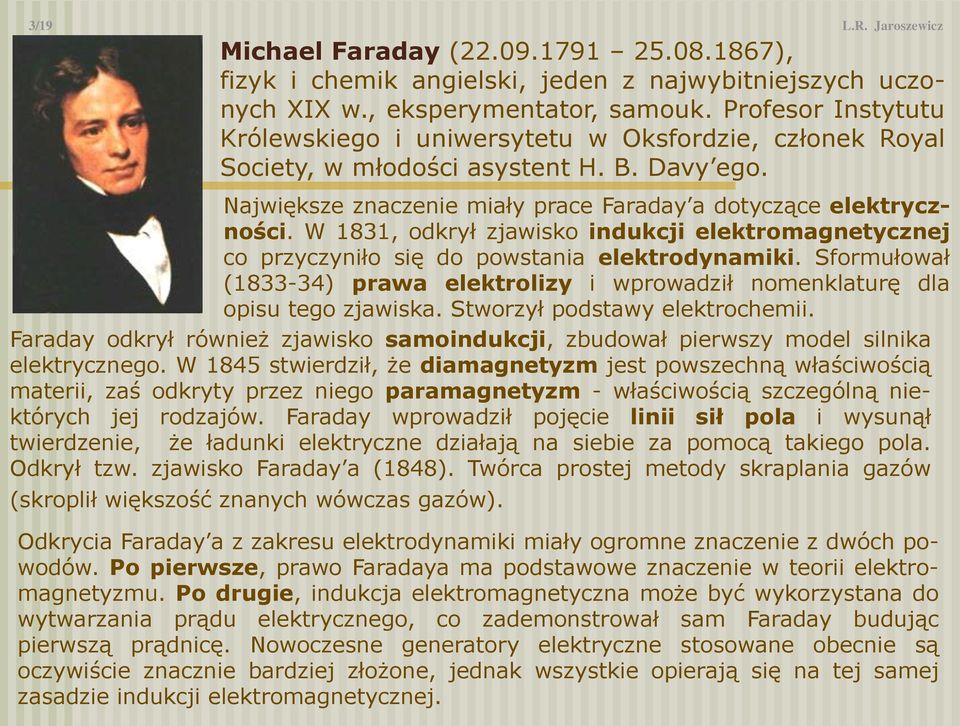 3/19

L.R. Jaroszewicz

Michael Faraday (22.09.1791 – 25.08.1867), fizyk i chemik angielski, jeden z najwybitniejszych uczonych XIX w., eksperymentator, samouk. Profesor Instytutu Królewskiego i uniwersytetu w Oksfordzie, członek Royal Society, w młodości asystent H. B. Davy’ego.

Największe znaczenie miały prace Faraday’a dotyczące elektryczności. W 1831, odkrył zjawisko indukcji elektromagnetycznej co przyczyniło się do powstania elektrodynamiki. Sformułował (1833-34) prawa elektrolizy i wprowadził nomenklaturę dla opisu tego zjawiska. Stworzył podstawy elektrochemii.

Faraday odkrył również zjawisko samoindukcji, zbudował pierwszy model silnika elektrycznego. W 1845 stwierdził, że diamagnetyzm jest powszechną właściwością materii, zaś odkryty przez niego paramagnetyzm - właściwością szczególną niektórych jej rodzajów. Faraday wprowadził pojęcie linii sił pola i wysunął twierdzenie, że ładunki elektryczne działają na siebie za pomocą takiego pola. Odkrył tzw. zjawisko Faraday’a (1848). Twórca prostej metody skraplania gazów (skroplił większość znanych wówczas gazów).

Odkrycia Faraday’a z zakresu elektrodynamiki miały ogromne znaczenie z dwóch powodów. Po pierwsze, prawo Faradaya ma podstawowe znaczenie w teorii elektromagnetyzmu. Po drugie, indukcja elektromagnetyczna może być wykorzystana do wytwarzania prądu elektrycznego, co zademonstrował sam Faraday budując pierwszą prądnicę. Nowoczesne generatory elektryczne stosowane obecnie są oczywiście znacznie bardziej złożone, jednak wszystkie opierają się na tej samej zasadzie indukcji elektromagnetycznej.